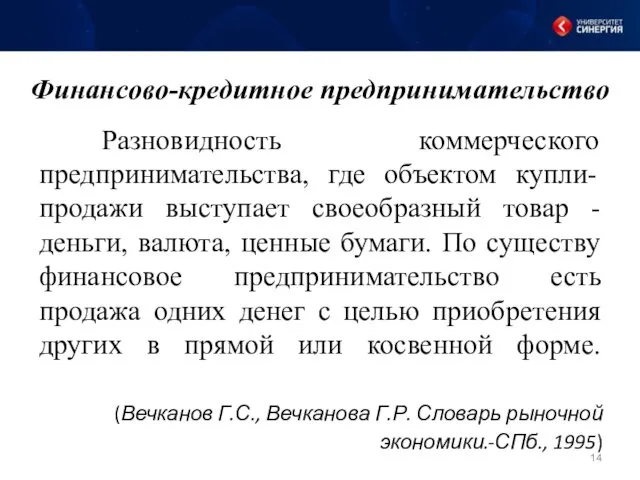 УНИВЕРСИТЕТ СИНЕРГИЯ

Финансово-кредитное предпринимательство

Разновидность коммерческого предпринимательства, где объектом купли-продажи выступает своеобразный товар - деньги, валюта, ценные бумаги. По существу финансовое предпринимательство есть продажа одних денег с целью приобретения других в прямой или косвенной форме.

(Вечканов Г.С., Вечканова Г.Р. Словарь рыночной экономики.-СПб., 1995)

14